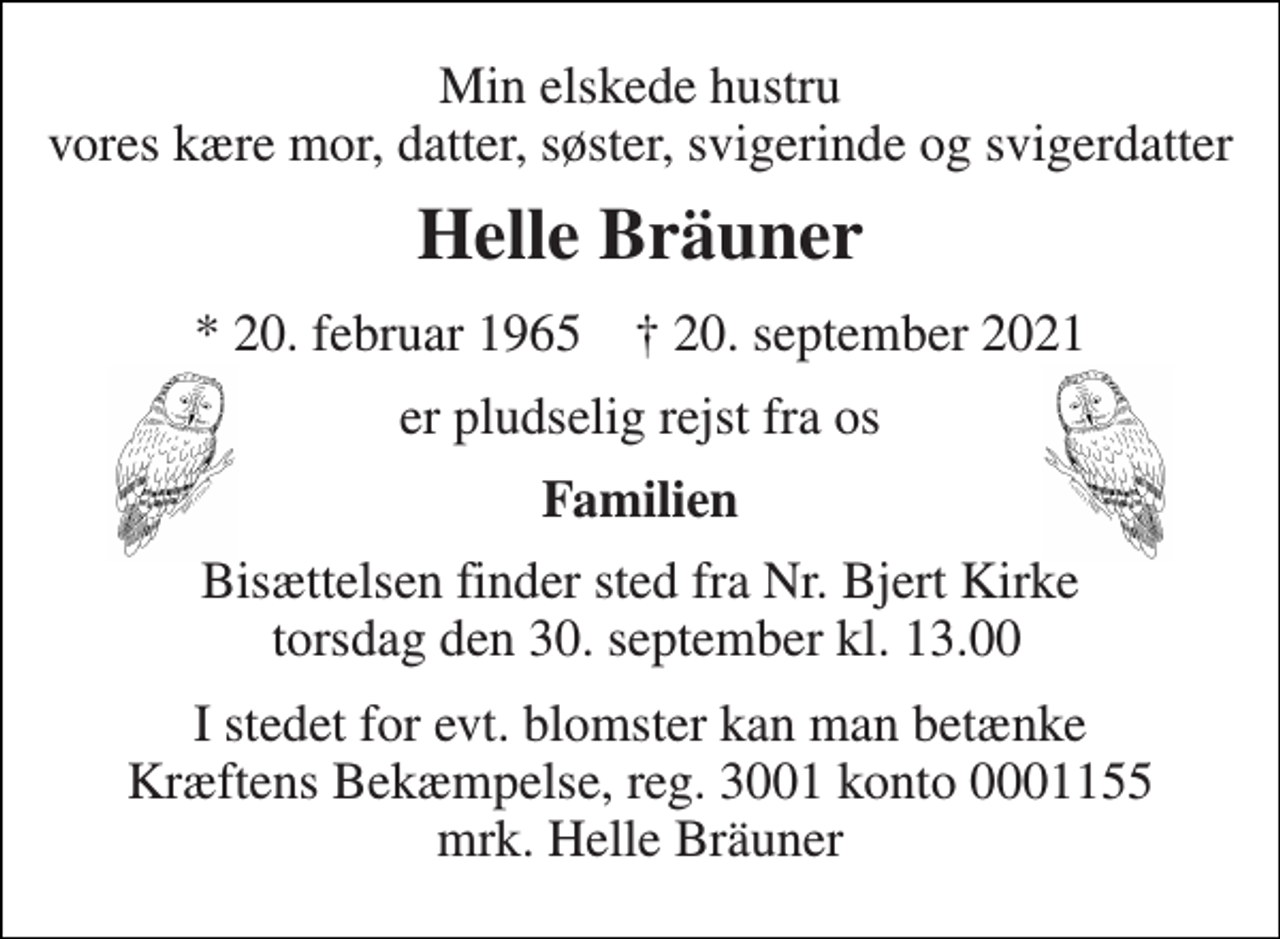 Min elskede hustru
vores kære mor, datter, søster, svigerinde og svigerdatter

Helle Bräuner

* 20. februar 1965 † 20. september 2021

er pludselig rejst fra os

Familien

Bisættelsen finder sted fra Nr. Bjert Kirke
torsdag den 30. september kl. 13.00

I stedet for evt. blomster kan man betænke
Kræftens Bekæmpelse, reg. 3001 konto 0001155
mrk. Helle Bräuner